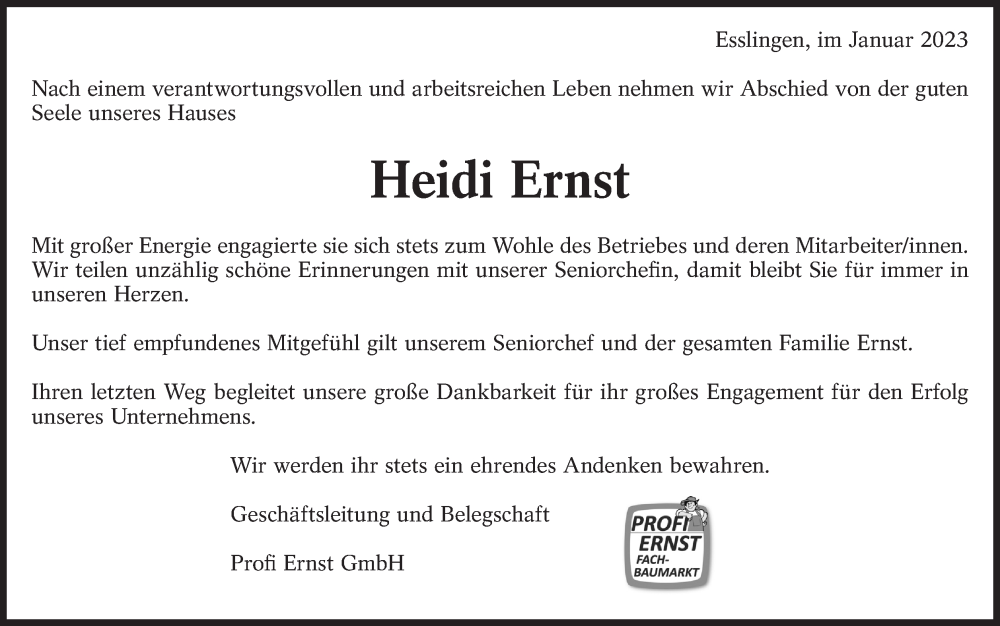 Esslingen, im Januar 2023

Nach einem verantwortungsvollen und arbeitsreichen Leben nehmen wir Abschied von der guten Seele unseres Hauses

Heidi Ernst

Mit großer Energie engagierte sie sich stets zum Wohle des Betriebes und deren Mitarbeiter/innen. Wir teilen unzählig schöne Erinnerungen mit unserer Seniorchefin, damit bleibt Sie für immer in unseren Herzen.

Unser tief empfundenes Mitgefühl gilt unserem Seniorchef und der gesamten Familie Ernst.

Ihren letzten Weg begleitet unsere große Dankbarkeit für ihr großes Engagement für den Erfolg unseres Unternehmens.

Wir werden ihr stets ein ehrendes Andenken bewahren.

Geschäftsleitung und Belegschaft

Profi Ernst GmbH

PROFI ERNST FACH-BAUMARKT